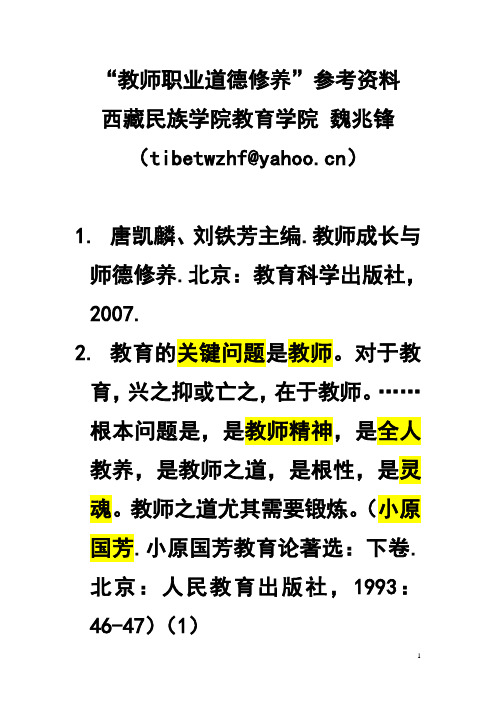 “教师职业道德修养”参考资料
西藏民族学院教育学院 魏兆锋
（tibetwzhf@yahoo.cn）

1. 唐凯麟、刘铁芳主编.教师成长与师德修养.北京：教育科学出版社，2007.

2. 教育的关键问题是教师。对于教育，兴之抑或亡之，在于教师。……根本问题是，是教师精神，是全人教养，是教师之道，是根性，是灵魂。教师之道尤其需要锻炼。（小原国芳.小原国芳教育论著选：下卷.北京：人民教育出版社，1993：46-47）（1）

1